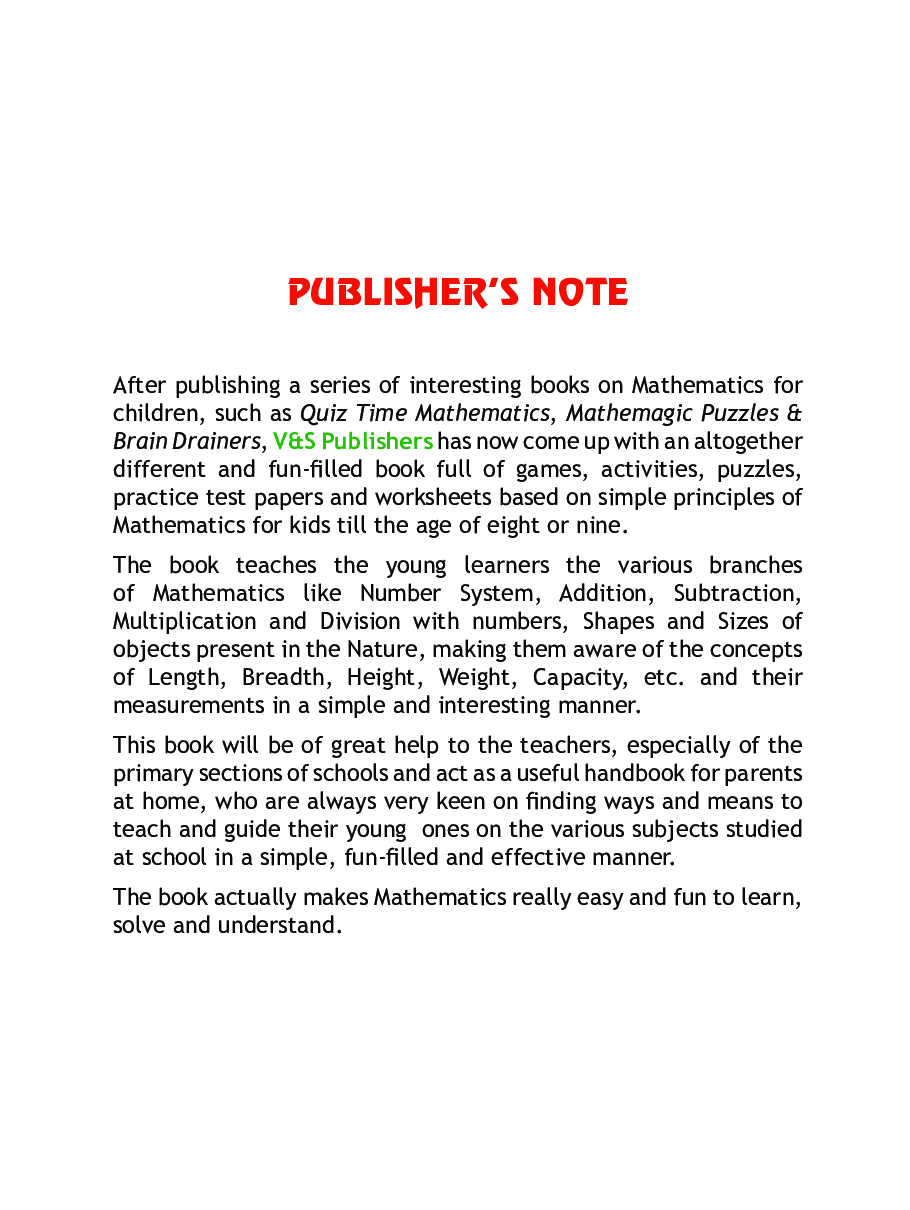 PUBLISHER'S NOTE

After publishing a series of interesting books on Mathematics for children, such as Quiz Time Mathematics, Mathemagic Puzzles & Brain Drainers, V&S Publishers has now come up with an altogether different and fun-filled book full of games, activities, puzzles, practice test papers and worksheets based on simple principles of Mathematics for kids till the age of eight or nine.

The book teaches the young learners the various branches of Mathematics like Number System, Addition, Subtraction, Multiplication and Division with numbers, Shapes and Sizes of objects present in the Nature, making them aware of the concepts of Length, Breadth, Height, Weight, Capacity, etc. and their measurements in a simple and interesting manner.

This book will be of great help to the teachers, especially of the primary sections of schools and act as a useful handbook for parents at home, who are always very keen on finding ways and means to teach and guide their young ones on the various subjects studied at school in a simple, fun-filled and effective manner.

The book actually makes Mathematics really easy and fun to learn, solve and understand.